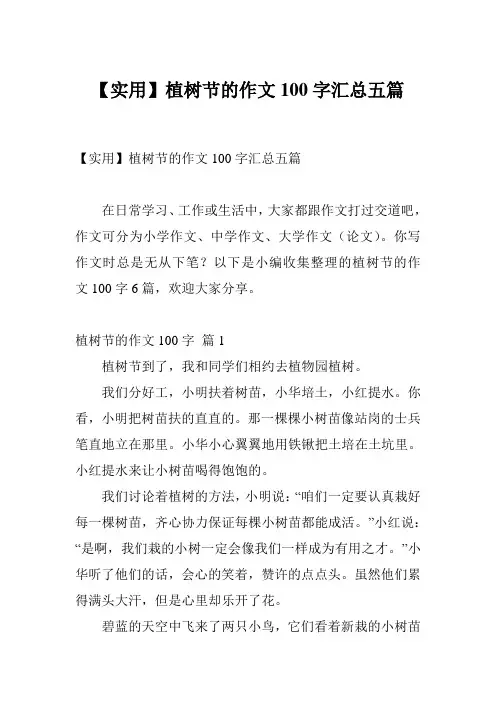 【实用】植树节的作文 100 字汇总五篇

【实用】植树节的作文 100 字汇总五篇

在日常学习、工作或生活中，大家都跟作文打过交道吧，作文可分为小学作文、中学作文、大学作文（论文）。你写作文时总是无从下笔？以下是小编收集整理的植树节的作文 100 字 6 篇，欢迎大家分享。

植树节的作文 100 字 篇 1

植树节到了，我和同学们相约去植物园植树。

我们分好工，小明扶着树苗，小华培土，小红提水。你看，小明把树苗扶的直直的。那一棵棵小树苗像站岗的士兵笔直地立在那里。小华小心翼翼地用铁锹把土培在土坑里。小红提水来让小树苗喝得饱饱的。

我们讨论着植树的方法，小明说：“咱们一定要认真栽好每一棵树苗，齐心协力保证每棵小树苗都能成活。”小红说：“是啊，我们栽的小树一定会像我们一样成为有用之才。”小华听了他们的话，会心的笑着，赞许的点点头。虽然他们累得满头大汗，但是心里却乐开了花。

碧蓝的天空中飞来了两只小鸟，它们看着新栽的小树苗